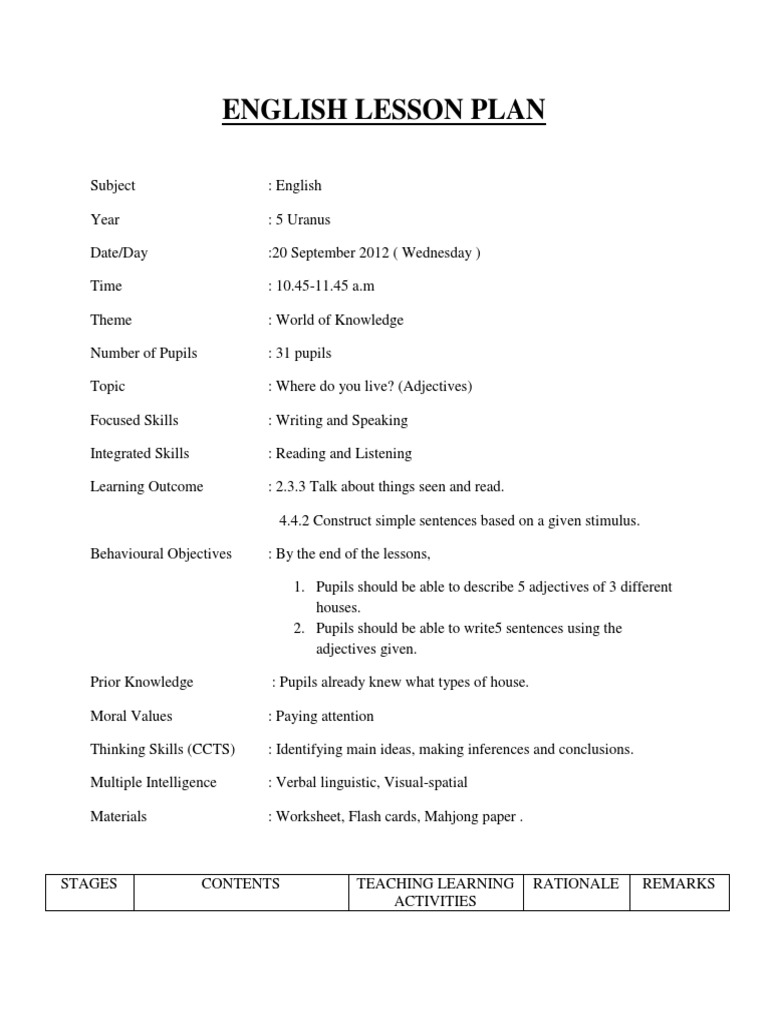 ENGLISH LESSON PLAN

Subject : English

Year : 5 Uranus

Date/Day :20 September 2012 ( Wednesday )

Time : 10.45-11.45 a.m

Theme : World of Knowledge

Number of Pupils : 31 pupils

Topic : Where do you live? (Adjectives)

Focused Skills : Writing and Speaking

Integrated Skills : Reading and Listening

Learning Outcome : 2.3.3 Talk about things seen and read.

4.4.2 Construct simple sentences based on a given stimulus.

Behavioural Objectives : By the end of the lessons,

1. Pupils should be able to describe 5 adjectives of 3 different houses.
2. Pupils should be able to write5 sentences using the adjectives given.

Prior Knowledge : Pupils already knew what types of house.

Moral Values : Paying attention

Thinking Skills (CCTS) : Identifying main ideas, making inferences and conclusions.

Multiple Intelligence : Verbal linguistic, Visual-spatial

Materials : Worksheet, Flash cards, Mahjong paper .

| STAGES | CONTENTS | TEACHING LEARNING ACTIVITIES | RATIONALE | REMARKS |
|---|---|---|---|---|